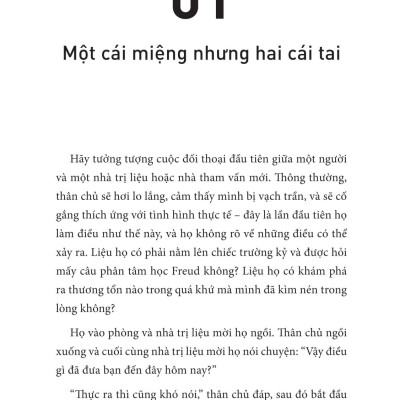 01

Một cái miệng nhưng hai cái tai

Hãy tưởng tượng cuộc đối thoại đầu tiên giữa một người và một nhà trị liệu hoặc nhà tham vấn mới. Thông thường, thân chủ sẽ hơi lo lắng, cảm thấy mình bị vạch trần, và sẽ cố gắng thích ứng với tình hình thực tế – đây là lần đầu tiên họ làm điều như thế này, và họ không rõ về những điều có thể xảy ra. Liệu họ có phải nằm lên chiếc trường kỷ và được hỏi mấy câu phân tâm học Freud không? Liệu họ có khám phá ra thương tổn nào trong quá khứ mà mình đã kìm nén trong lòng không?

Họ vào phòng và nhà trị liệu mời họ ngồi. Thân chủ ngồi xuống và cuối cùng nhà trị liệu mời họ nói chuyện: “Vậy điều gì đã đưa bạn đến đây hôm nay?”

“Thực ra thì cũng khó nói,” thân chủ đáp, sau đó bắt đầu